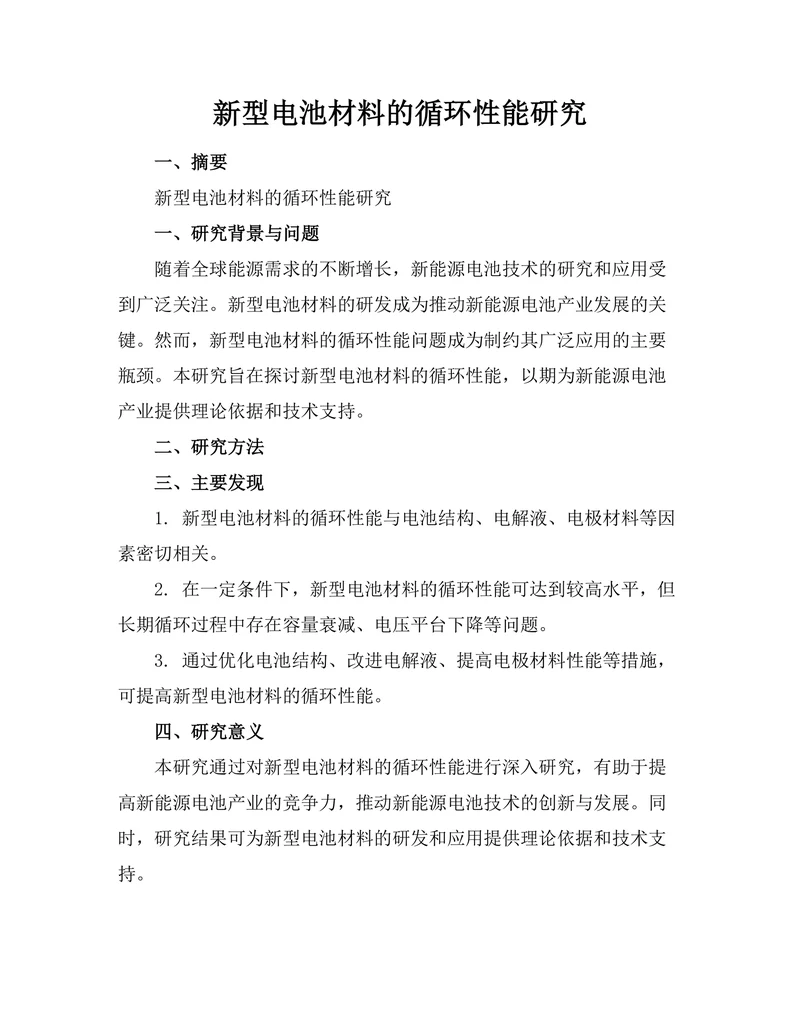 新型电池材料的循环性能研究

一、摘要

新型电池材料的循环性能研究

一、研究背景与问题

随着全球能源需求的不断增长，新能源电池技术的研究和应用受到广泛关注。新型电池材料的研发成为推动新能源电池产业发展的关键。然而，新型电池材料的循环性能问题成为制约其广泛应用的主要瓶颈。本研究旨在探讨新型电池材料的循环性能，以期为新能源电池产业提供理论依据和技术支持。

二、研究方法

三、主要发现

1. 新型电池材料的循环性能与电池结构、电解液、电极材料等因素密切相关。

2. 在一定条件下，新型电池材料的循环性能可达到较高水平，但长期循环过程中存在容量衰减、电压平台下降等问题。

3. 通过优化电池结构、改进电解液、提高电极材料性能等措施，可提高新型电池材料的循环性能。

四、研究意义

本研究通过对新型电池材料的循环性能进行深入研究，有助于提高新能源电池产业的竞争力，推动新能源电池技术的创新与发展。同时，研究结果可为新型电池材料的研发和应用提供理论依据和技术支持。